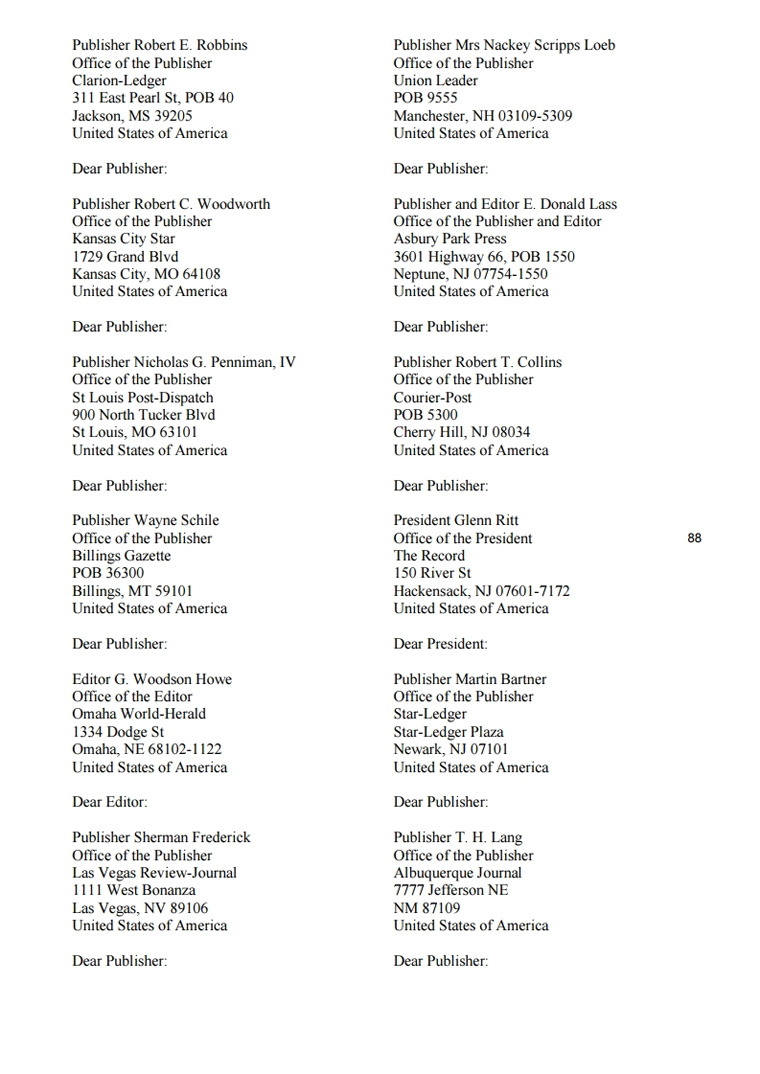 Publisher Robert E. Robbins
Office of the Publisher
Clarion-Ledger
311 East Pearl St, POB 40
Jackson, MS 39205
United States of America

Dear Publisher:

Publisher Robert C. Woodworth
Office of the Publisher
Kansas City Star
1729 Grand Blvd
Kansas City, MO 64108
United States of America

Dear Publisher:

Publisher Nicholas G. Penniman, IV
Office of the Publisher
St Louis Post-Dispatch
900 North Tucker Blvd
St Louis, MO 63101
United States of America

Dear Publisher:

Publisher Wayne Schile
Office of the Publisher
Billings Gazette
POB 36300
Billings, MT 59101
United States of America

Dear Publisher:

Editor G. Woodson Howe
Office of the Editor
Omaha World-Herald
1334 Dodge St
Omaha, NE 68102-1122
United States of America

Dear Editor:

Publisher Sherman Frederick
Office of the Publisher
Las Vegas Review-Journal
1111 West Bonanza
Las Vegas, NV 89106
United States of America

Dear Publisher:

Publisher Mrs Nackey Scripps Loeb
Office of the Publisher
Union Leader
POB 9555
Manchester, NH 03109-5309
United States of America

Dear Publisher:

Publisher and Editor E. Donald Lass
Office of the Publisher and Editor
Asbury Park Press
3601 Highway 66, POB 1550
Neptune, NJ 07754-1550
United States of America

Dear Publisher:

Publisher Robert T. Collins
Office of the Publisher
Courier-Post
POB 5300
Cherry Hill, NJ 08034
United States of America

Dear Publisher:

President Glenn Ritt
Office of the President
The Record
150 River St
Hackensack, NJ 07601-7172
United States of America

Dear President:

Publisher Martin Bartner
Office of the Publisher
Star-Ledger
Star-Ledger Plaza
Newark, NJ 07101
United States of America

Dear Publisher:

Publisher T. H. Lang
Office of the Publisher
Albuquerque Journal
7777 Jefferson NE
NM 87109
United States of America

Dear Publisher:

88